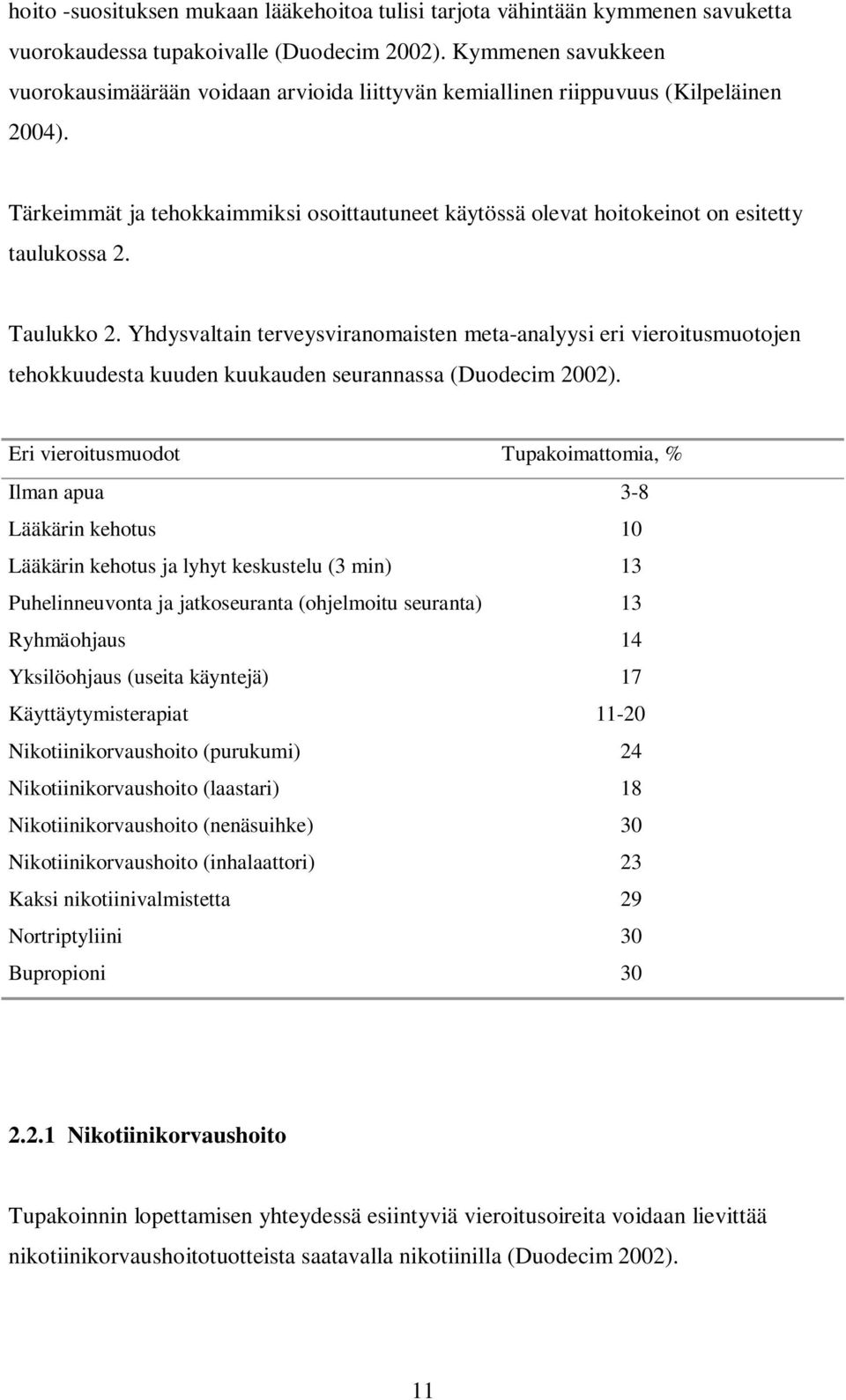 hoito -suosituksen mukaan lääkehoitoa tulisi tarjota vähintään kymmenen savuketta vuorokaudessa tupakoivalle (Duodecim 2002). Kymmenen savukkeen vuorokausimäärään voidaan arvioida liittyvän kemiallinen riippuvuus (Kilpeläinen 2004).

Tärkeimmät ja tehokkaimmiksi osoittautuneet käytössä olevat hoitokeinot on esitetty taulukossa 2.

Taulukko 2. Yhdysvaltain terveysviranomaisten meta-analyysi eri vieroitusmuotojen tehokkuudesta kuuden kuukauden seurannassa (Duodecim 2002).

| Eri vieroitusmuodot | Tupakoimattomia, % |
|---|---|
| Ilman apua | 3-8 |
| Lääkärin kehotus | 10 |
| Lääkärin kehotus ja lyhyt keskustelu (3 min) | 13 |
| Puhelinneuvonta ja jatkoseuranta (ohjelmoitu seuranta) | 13 |
| Ryhmäohjaus | 14 |
| Yksilöohjaus (useita käyntejä) | 17 |
| Käyttäytymisterapiat | 11-20 |
| Nikotiinikorvaushoito (purukumi) | 24 |
| Nikotiinikorvaushoito (laastari) | 18 |
| Nikotiinikorvaushoito (nenäsuihke) | 30 |
| Nikotiinikorvaushoito (inhalaattori) | 23 |
| Kaksi nikotiinivalmistetta | 29 |
| Nortriptyliini | 30 |
| Bupropioni | 30 |

2.2.1 Nikotiinikorvaushoito

Tupakoinnin lopettamisen yhteydessä esiintyviä vieroitusoireita voidaan lievittää nikotiinikorvaushoitotuotteista saatavalla nikotiinilla (Duodecim 2002).

11